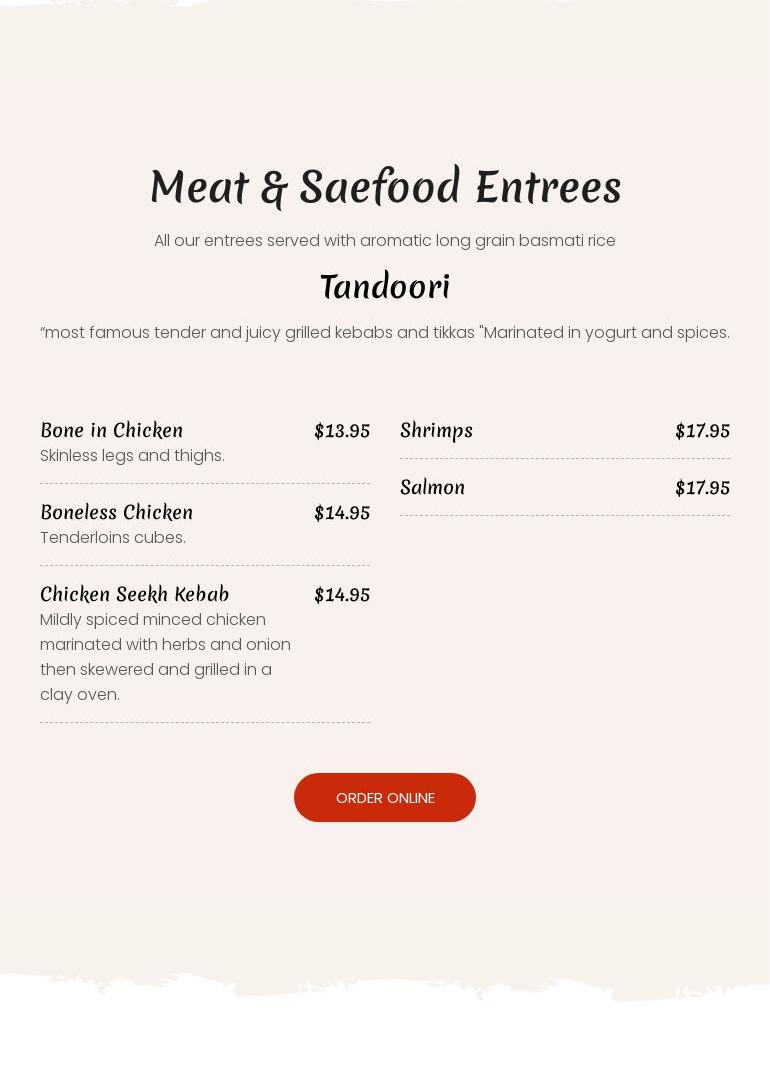 Meat & Saefood Entrees

All our entrees served with aromatic long grain basmati rice

Tandoori

"most famous tender and juicy grilled kebabs and tikkas "Marinated in yogurt and spices.

Bone in Chicken $13.95
Skinless legs and thighs.

Boneless Chicken $14.95
Tenderloins cubes.

Chicken Seekh Kebab $14.95
Mildly spiced minced chicken marinated with herbs and onion then skewered and grilled in a clay oven.

Shrimps $17.95

Salmon $17.95

ORDER ONLINE